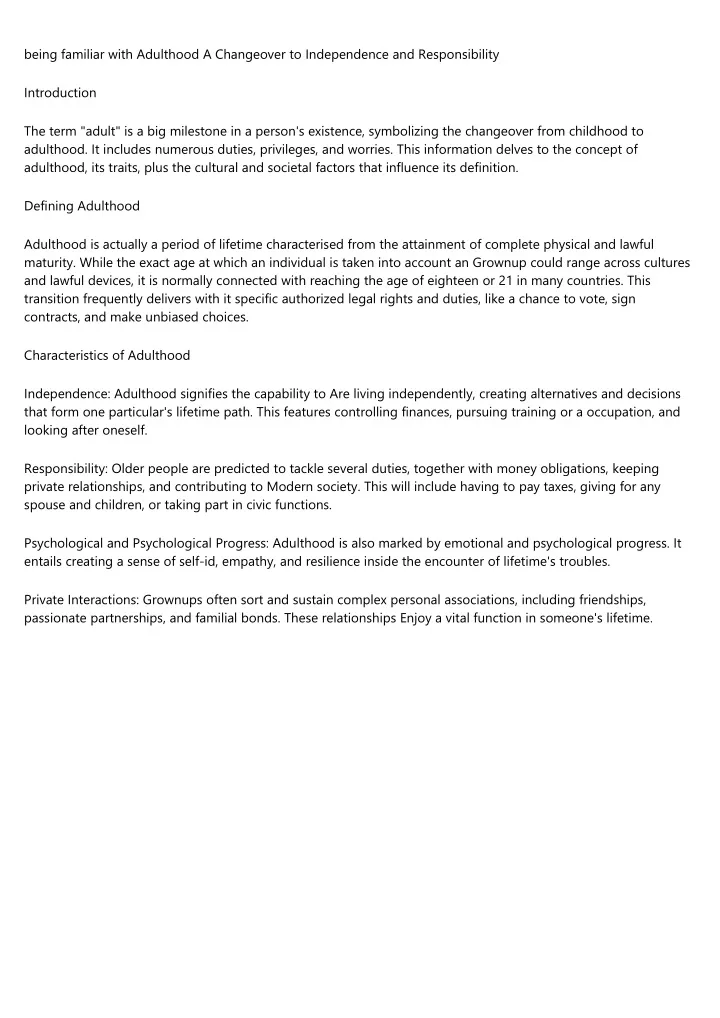 being familiar with Adulthood A Changeover to Independence and Responsibility

Introduction

The term "adult" is a big milestone in a person's existence, symbolizing the changeover from childhood to adulthood. It includes numerous duties, privileges, and worries. This information delves to the concept of adulthood, its traits, plus the cultural and societal factors that influence its definition.

Defining Adulthood

Adulthood is actually a period of lifetime characterised from the attainment of complete physical and lawful maturity. While the exact age at which an individual is taken into account an Grownup could range across cultures and lawful devices, it is normally connected with reaching the age of eighteen or 21 in many countries. This transition frequently delivers with it specific authorized legal rights and duties, like a chance to vote, sign contracts, and make unbiased choices.

Characteristics of Adulthood

Independence: Adulthood signifies the capability to Are living independently, creating alternatives and decisions that form one particular's lifetime path. This features controlling finances, pursuing training or a occupation, and looking after oneself.

Responsibility: Older people are predicted to tackle several duties, together with money obligations, keeping private relationships, and contributing to Modern society. This will include having to pay taxes, giving for any spouse and children, or taking part in civic functions.

Psychological and Psychological Progress: Adulthood is also marked by emotional and psychological progress. It entails creating a sense of self-id, empathy, and resilience inside the encounter of lifetime's troubles.

Private Interactions: Grownups often sort and sustain complex personal associations, including friendships, passionate partnerships, and familial bonds. These relationships Enjoy a vital function in someone's lifetime.